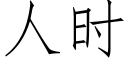 人时